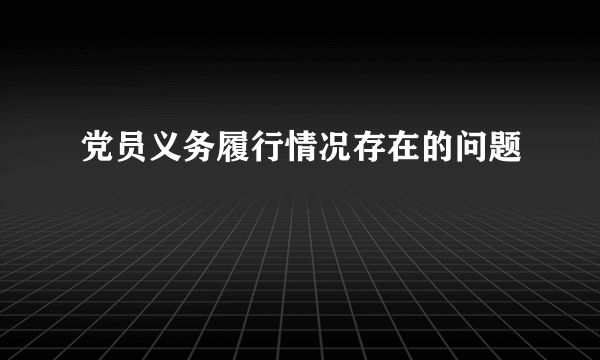 党员义务履行情况存在的问题